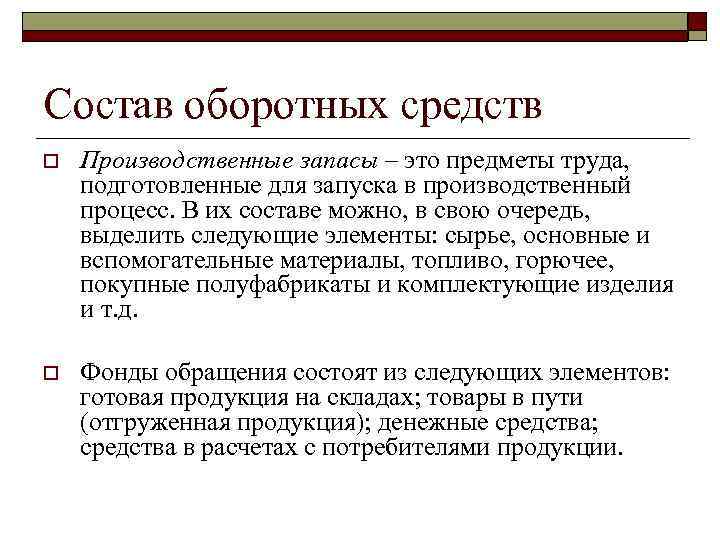 Состав оборотных средств

Производственные запасы – это предметы труда, подготовленные для запуска в производственный процесс. В их составе можно, в свою очередь, выделить следующие элементы: сырье, основные и вспомогательные материалы, топливо, горючее, покупные полуфабрикаты и комплектующие изделия и т.д.

Фонды обращения состоят из следующих элементов: готовая продукция на складах; товары в пути (отгруженная продукция); денежные средства; средства в расчетах с потребителями продукции.